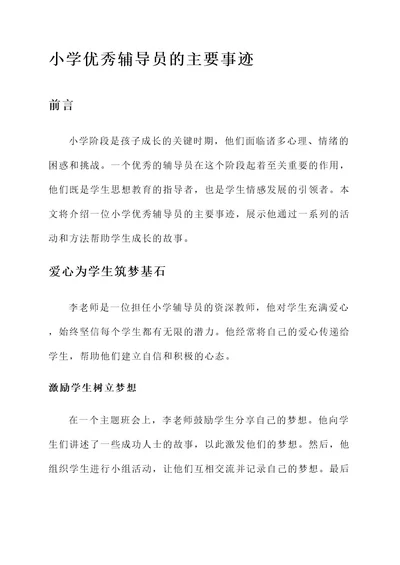 小学优秀辅导员的主要事迹

前言

小学阶段是孩子成长的关键时期，他们面临诸多心理、情绪的困惑和挑战。一个优秀的辅导员在这个阶段起着至关重要的作用，他们既是学生思想教育的指导者，也是学生情感发展的引领者。本文将介绍一位小学优秀辅导员的主要事迹，展示他通过一系列的活动和方法帮助学生成长的故事。

爱心为学生筑梦基石

李老师是一位担任小学辅导员的资深教师，他对学生充满爱心，始终坚信每个学生都有无限的潜力。他经常将自己的爱心传递给学生，帮助他们建立自信和积极的心态。

激励学生树立梦想

在一个主题班会上，李老师鼓励学生分享自己的梦想。他向学生们讲述了一些成功人士的故事，以此激发他们的梦想。然后，他组织学生进行小组活动，让他们互相交流并记录自己的梦想。最后